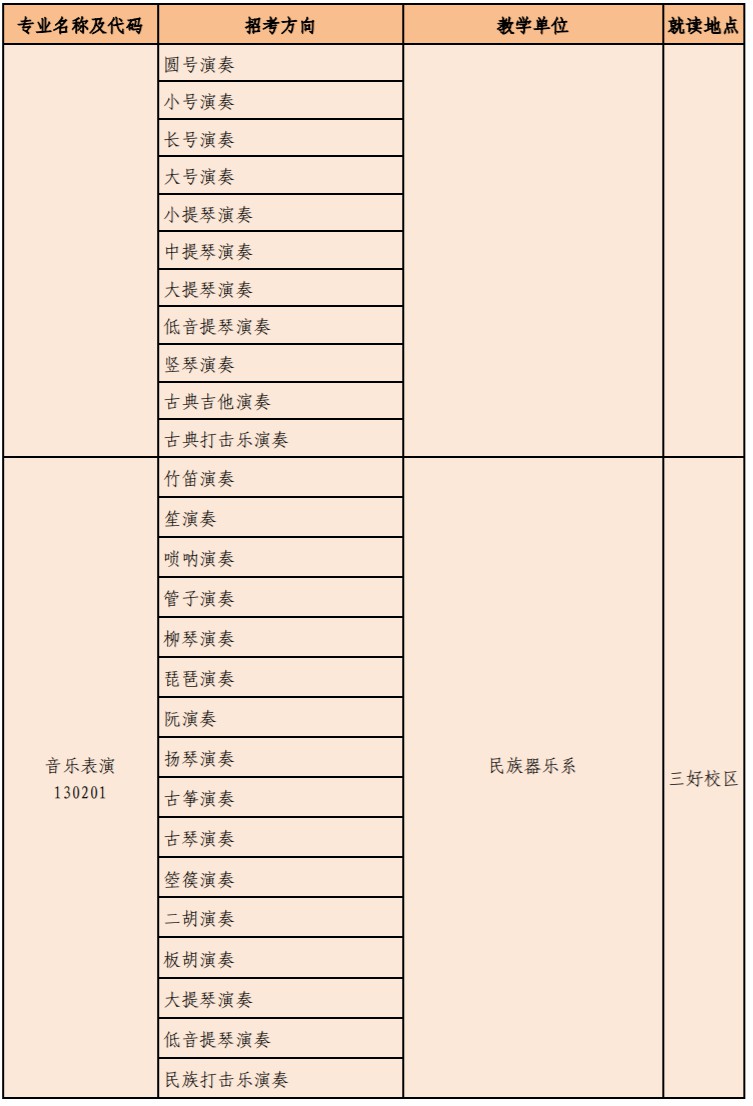 | 专业名称及代码 | 招考方向 | 教学单位 | 就读地点 |
|---|---|---|---|
| | 圆号演奏 | | |
| | 小号演奏 | | |
| | 长号演奏 | | |
| | 大号演奏 | | |
| | 小提琴演奏 | | |
| | 中提琴演奏 | | |
| | 大提琴演奏 | | |
| | 低音提琴演奏 | | |
| | 竖琴演奏 | | |
| | 古典吉他演奏 | | |
| | 古典打击乐演奏 | | |
| 音乐表演 130201 | 竹笛演奏 | 民族器乐系 | 三好校区 |
| | 笙演奏 | | |
| | 唢呐演奏 | | |
| | 管子演奏 | | |
| | 柳琴演奏 | | |
| | 琵琶演奏 | | |
| | 阮演奏 | | |
| | 扬琴演奏 | | |
| | 古筝演奏 | | |
| | 古琴演奏 | | |
| | 箜篌演奏 | | |
| | 二胡演奏 | | |
| | 板胡演奏 | | |
| | 大提琴演奏 | | |
| | 低音提琴演奏 | | |
| | 民族打击乐演奏 | | |